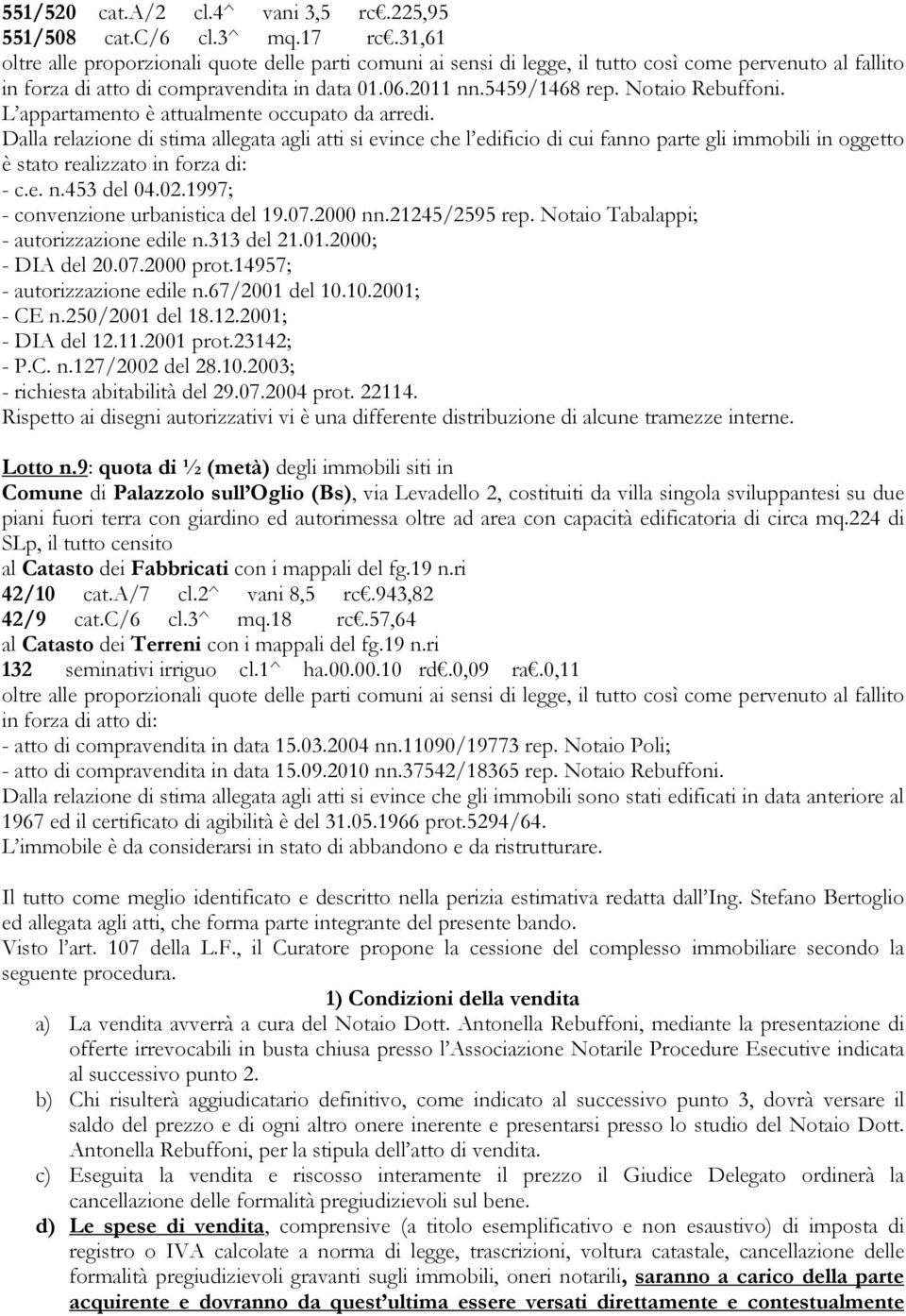 551/520 cat.A/2 cl.4^ vani 3,5 rc€.225,95
551/508 cat.C/6 cl.3^ mq.17 rc€.31,61
oltre alle proporzionali quote delle parti comuni ai sensi di legge, il tutto così come pervenuto al fallito in forza di atto di compravendita in data 01.06.2011 nn.5459/1468 rep. Notaio Rebuffoni.
L'appartamento è attualmente occupato da arredi.
Dalla relazione di stima allegata agli atti si evince che l'edificio di cui fanno parte gli immobili in oggetto è stato realizzato in forza di:
- c.e. n.453 del 04.02.1997;
- convenzione urbanistica del 19.07.2000 nn.21245/2595 rep. Notaio Tabalappi;
- autorizzazione edile n.313 del 21.01.2000;
- DIA del 20.07.2000 prot.14957;
- autorizzazione edile n.67/2001 del 10.10.2001;
- CE n.250/2001 del 18.12.2001;
- DIA del 12.11.2001 prot.23142;
- P.C. n.127/2002 del 28.10.2003;
- richiesta abitabilità del 29.07.2004 prot. 22114.
Rispetto ai disegni autorizzativi vi è una differente distribuzione di alcune tramezze interne.

Lotto n.9: quota di ½ (metà) degli immobili siti in
Comune di Palazzolo sull'Oglio (Bs), via Levadello 2, costituiti da villa singola sviluppantesi su due piani fuori terra con giardino ed autorimessa oltre ad area con capacità edificatoria di circa mq.224 di SLp, il tutto censito
al Catasto dei Fabbricati con i mappali del fg.19 n.ri
42/10 cat.A/7 cl.2^ vani 8,5 rc€.943,82
42/9 cat.C/6 cl.3^ mq.18 rc€.57,64
al Catasto dei Terreni con i mappali del fg.19 n.ri
132 seminativi irriguo cl.1^ ha.00.00.10 rd€.0,09 ra€.0,11
oltre alle proporzionali quote delle parti comuni ai sensi di legge, il tutto così come pervenuto al fallito in forza di atto di:
- atto di compravendita in data 15.03.2004 nn.11090/19773 rep. Notaio Poli;
- atto di compravendita in data 15.09.2010 nn.37542/18365 rep. Notaio Rebuffoni.
Dalla relazione di stima allegata agli atti si evince che gli immobili sono stati edificati in data anteriore al 1967 ed il certificato di agibilità è del 31.05.1966 prot.5294/64.
L'immobile è da considerarsi in stato di abbandono e da ristrutturare.

Il tutto come meglio identificato e descritto nella perizia estimativa redatta dall'Ing. Stefano Bertoglio ed allegata agli atti, che forma parte integrante del presente bando.
Visto l'art. 107 della L.F., il Curatore propone la cessione del complesso immobiliare secondo la seguente procedura.
1) Condizioni della vendita
a) La vendita avverrà a cura del Notaio Dott. Antonella Rebuffoni, mediante la presentazione di offerte irrevocabili in busta chiusa presso l'Associazione Notarile Procedure Esecutive indicata al successivo punto 2.
b) Chi risulterà aggiudicatario definitivo, come indicato al successivo punto 3, dovrà versare il saldo del prezzo e di ogni altro onere inerente e presentarsi presso lo studio del Notaio Dott. Antonella Rebuffoni, per la stipula dell'atto di vendita.
c) Eseguita la vendita e riscosso interamente il prezzo il Giudice Delegato ordinerà la cancellazione delle formalità pregiudizievoli sul bene.
d) Le spese di vendita, comprensive (a titolo esemplificativo e non esaustivo) di imposta di registro o IVA calcolate a norma di legge, trascrizioni, voltura catastale, cancellazione delle formalità pregiudizievoli gravanti sugli immobili, oneri notarili, saranno a carico della parte acquirente e dovranno da quest'ultima essere versati direttamente e contestualmente